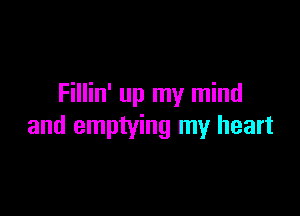 Fillin' up my mind
and emptying my heart